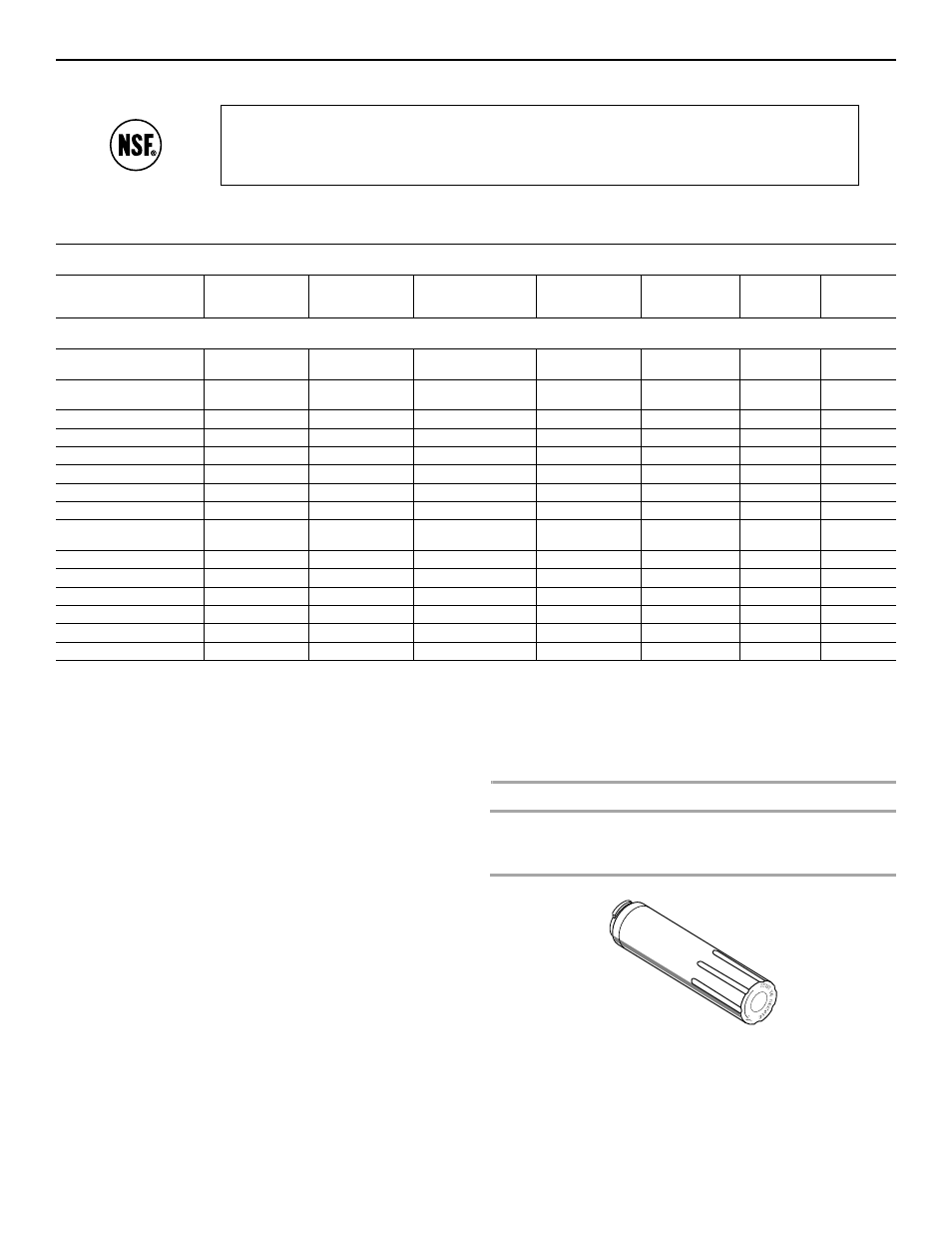 NSF®